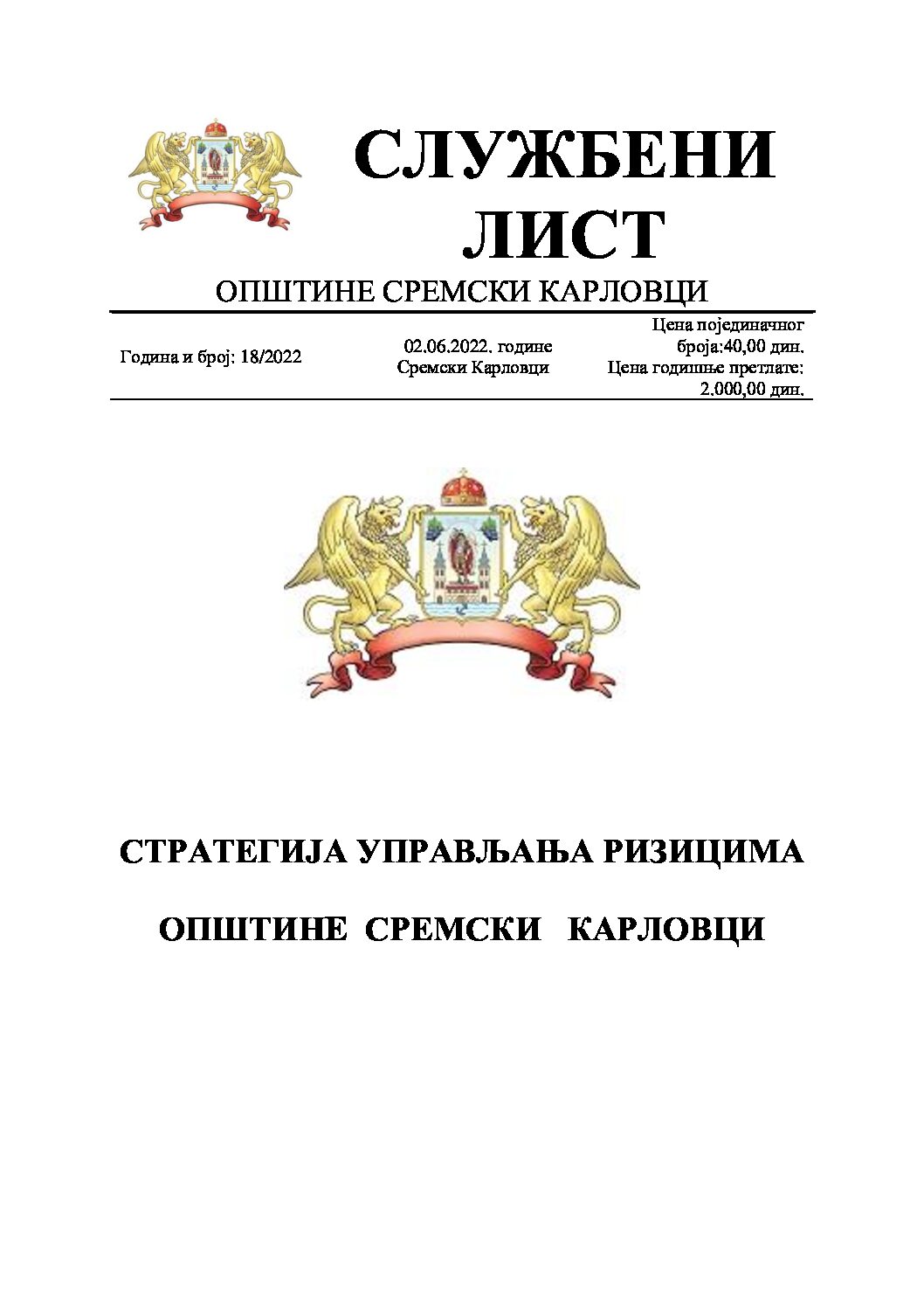 СЛУЖБЕНИ ЛИСТ

ОПШТИНЕ СРЕМСКИ КАРЛОВЦИ

Година и број: 18/2022

02.06.2022. године
Сремски Карловци

Цена појединачног броја:40,00 дин.
Цена годишње претлате: 2.000,00 дин.

СТРАТЕГИЈА УПРАВЉАЊА РИЗИЦИМА

ОПШТИНЕ СРЕМСКИ КАРЛОВЦИ